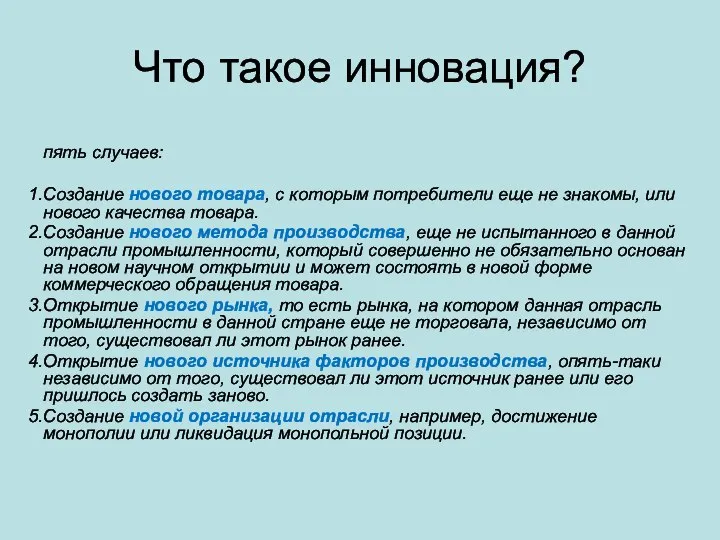 Что такое инновация?

пять случаев:

1.Создание нового товара, с которым потребители еще не знакомы, или нового качества товара.
2.Создание нового метода производства, еще не испытанного в данной отрасли промышленности, который совершенно не обязательно основан на новом научном открытии и может состоять в новой форме коммерческого обращения товара.
3.Открытие нового рынка, то есть рынка, на котором данная отрасль промышленности в данной стране еще не торговала, независимо от того, существовал ли этот рынок ранее.
4.Открытие нового источника факторов производства, опять-таки независимо от того, существовал ли этот источник ранее или его пришлось создать заново.
5.Создание новой организации отрасли, например, достижение монополии или ликвидация монопольной позиции.